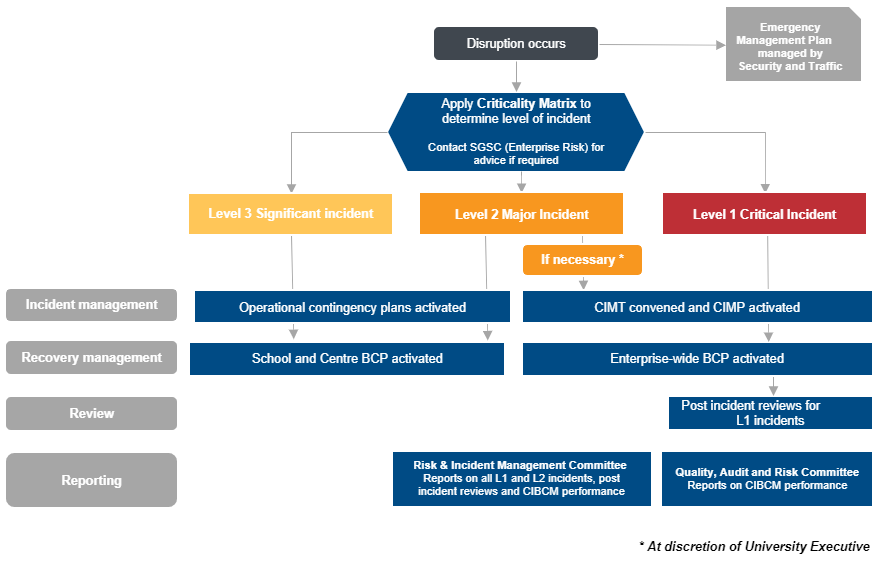 Disruption occurs

Emergency Management Plan managed by Security and Traffic

Apply Criticality Matrix to determine level of incident

Contact SGSC (Enterprise Risk) for advice if required

Level 3 Significant incident

Level 2 Major Incident

Level 1 Critical Incident

If necessary *

Incident management

Operational contingency plans activated

CIMT convened and CIMP activated

Recovery management

School and Centre BCP activated

Enterprise-wide BCP activated

Review

Post incident reviews for L1 incidents

Reporting

Risk & Incident Management Committee Reports on all L1 and L2 incidents, post incident reviews and CIBCM performance

Quality, Audit and Risk Committee Reports on CIBCM performance

* At discretion of University Executive